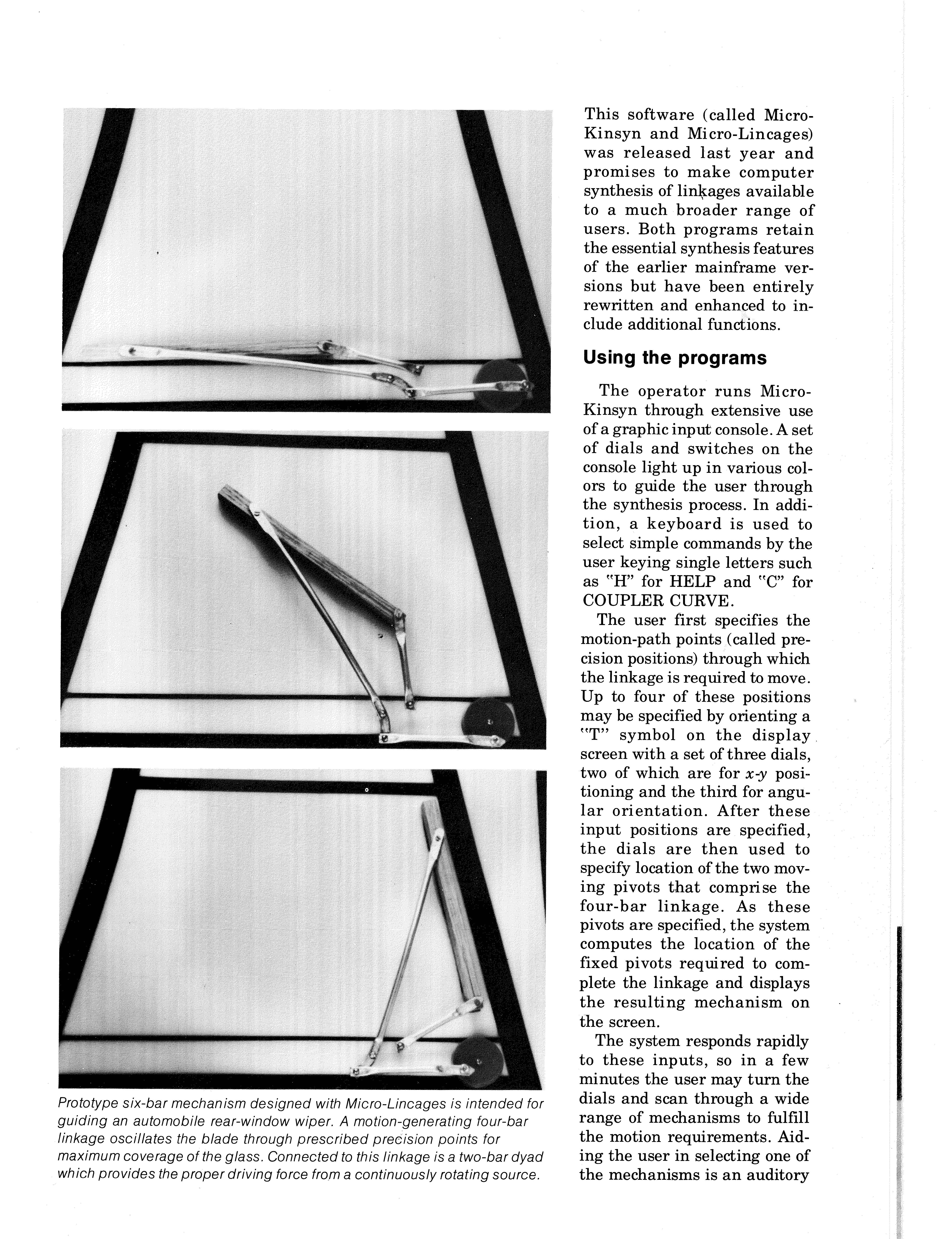 Prototype six-bar mechanism designed with Micro-Lincages is intended for guiding an automobile rear-window wiper. A motion-generating four-bar linkage oscillates the blade through prescribed precision points for maximum coverage of the glass. Connected to this linkage is a two-bar dyad which provides the proper driving force from a continuously rotating source.

This software (called Micro-Kinsyn and Micro-Lincages) was released last year and promises to make computer synthesis of linkages available to a much broader range of users. Both programs retain the essential synthesis features of the earlier mainframe versions but have been entirely rewritten and enhanced to include additional functions.

Using the programs

The operator runs Micro-Kinsyn through extensive use of a graphic input console. A set of dials and switches on the console light up in various colors to guide the user through the synthesis process. In addition, a keyboard is used to select simple commands by the user keying single letters such as "H" for HELP and "C" for COUPLER CURVE.

The user first specifies the motion-path points (called precision positions) through which the linkage is required to move. Up to four of these positions may be specified by orienting a "T" symbol on the display screen with a set of three dials, two of which are for $x$-$y$ positioning and the third for angular orientation. After these input positions are specified, the dials are then used to specify location of the two moving pivots that comprise the four-bar linkage. As these pivots are specified, the system computes the location of the fixed pivots required to complete the linkage and displays the resulting mechanism on the screen.

The system responds rapidly to these inputs, so in a few minutes the user may turn the dials and scan through a wide range of mechanisms to fulfill the motion requirements. Aiding the user in selecting one of the mechanisms is an auditory